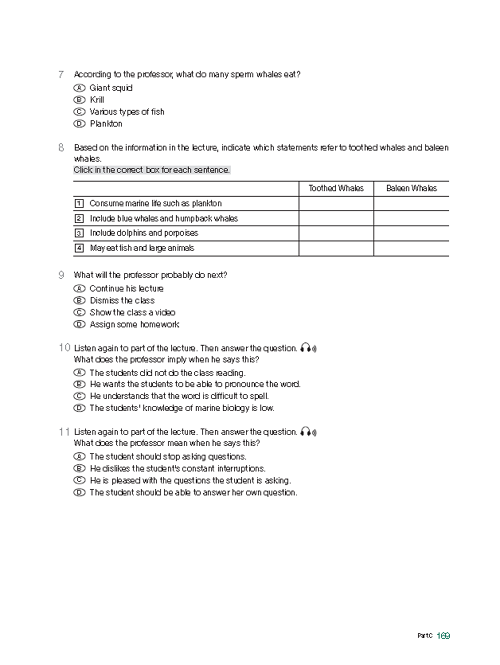 7 According to the professor, what do many sperm whales eat?
Ⓐ Giant squid
Ⓑ Krill
Ⓒ Various types of fish
Ⓓ Plankton

8 Based on the information in the lecture, indicate which statements refer to toothed whales and baleen whales.
Click in the correct box for each sentence.

| | Toothed Whales | Baleen Whales |
|---|---|---|
| 1 Consume marine life such as plankton | | |
| 2 Include blue whales and humpback whales | | |
| 3 Include dolphins and porpoises | | |
| 4 May eat fish and large animals | | |

9 What will the professor probably do next?
Ⓐ Continue his lecture
Ⓑ Dismiss the class
Ⓒ Show the class a video
Ⓓ Assign some homework

10 Listen again to part of the lecture. Then answer the question.
What does the professor imply when he says this?
Ⓐ The students did not do the class reading.
Ⓑ He wants the students to be able to pronounce the word.
Ⓒ He understands that the word is difficult to spell.
Ⓓ The students' knowledge of marine biology is low.

11 Listen again to part of the lecture. Then answer the question.
What does the professor mean when he says this?
Ⓐ The student should stop asking questions.
Ⓑ He dislikes the student's constant interruptions.
Ⓒ He is pleased with the questions the student is asking.
Ⓓ The student should be able to answer her own question.

Part C 169